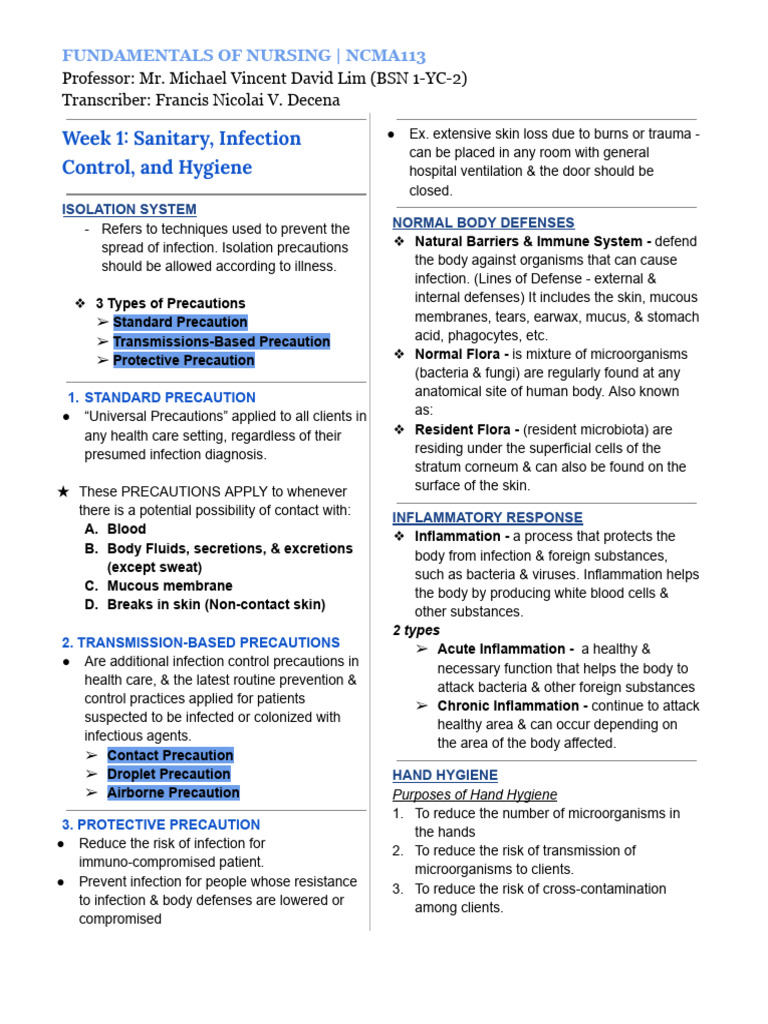 FUNDAMENTALS OF NURSING | NCMA113
Professor: Mr. Michael Vincent David Lim (BSN 1-YC-2)
Transcriber: Francis Nicolai V. Decena

Week 1: Sanitary, Infection Control, and Hygiene

ISOLATION SYSTEM
- Refers to techniques used to prevent the spread of infection. Isolation precautions should be allowed according to illness.

❖ 3 Types of Precautions
➢ Standard Precaution
➢ Transmissions-Based Precaution
➢ Protective Precaution

1. STANDARD PRECAUTION
• "Universal Precautions" applied to all clients in any health care setting, regardless of their presumed infection diagnosis.

★ These PRECAUTIONS APPLY to whenever there is a potential possibility of contact with:
A. Blood
B. Body Fluids, secretions, & excretions (except sweat)
C. Mucous membrane
D. Breaks in skin (Non-contact skin)

2. TRANSMISSION-BASED PRECAUTIONS
• Are additional infection control precautions in health care, & the latest routine prevention & control practices applied for patients suspected to be infected or colonized with infectious agents.
➢ Contact Precaution
➢ Droplet Precaution
➢ Airborne Precaution

3. PROTECTIVE PRECAUTION
• Reduce the risk of infection for immuno-compromised patient.
• Prevent infection for people whose resistance to infection & body defenses are lowered or compromised

• Ex. extensive skin loss due to burns or trauma - can be placed in any room with general hospital ventilation & the door should be closed.

NORMAL BODY DEFENSES
❖ Natural Barriers & Immune System - defend the body against organisms that can cause infection. (Lines of Defense - external & internal defenses) It includes the skin, mucous membranes, tears, earwax, mucus, & stomach acid, phagocytes, etc.
❖ Normal Flora - is mixture of microorganisms (bacteria & fungi) are regularly found at any anatomical site of human body. Also known as:
❖ Resident Flora - (resident microbiota) are residing under the superficial cells of the stratum corneum & can also be found on the surface of the skin.

INFLAMMATORY RESPONSE
❖ Inflammation - a process that protects the body from infection & foreign substances, such as bacteria & viruses. Inflammation helps the body by producing white blood cells & other substances.
2 types
➢ Acute Inflammation - a healthy & necessary function that helps the body to attack bacteria & other foreign substances
➢ Chronic Inflammation - continue to attack healthy area & can occur depending on the area of the body affected.

HAND HYGIENE
Purposes of Hand Hygiene
1. To reduce the number of microorganisms in the hands
2. To reduce the risk of transmission of microorganisms to clients.
3. To reduce the risk of cross-contamination among clients.